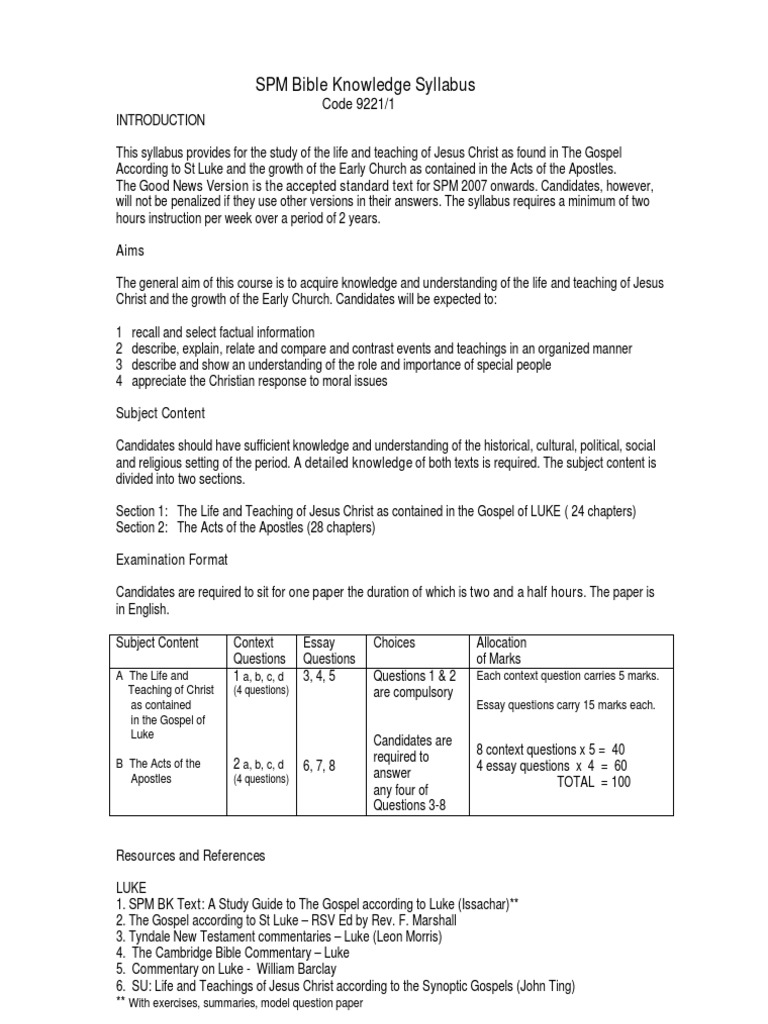 SPM Bible Knowledge Syllabus
Code 9221/1

INTRODUCTION

This syllabus provides for the study of the life and teaching of Jesus Christ as found in The Gospel According to St Luke and the growth of the Early Church as contained in the Acts of the Apostles. The Good News Version is the accepted standard text for SPM 2007 onwards. Candidates, however, will not be penalized if they use other versions in their answers. The syllabus requires a minimum of two hours instruction per week over a period of 2 years.

Aims

The general aim of this course is to acquire knowledge and understanding of the life and teaching of Jesus Christ and the growth of the Early Church. Candidates will be expected to:

1 recall and select factual information
2 describe, explain, relate and compare and contrast events and teachings in an organized manner
3 describe and show an understanding of the role and importance of special people
4 appreciate the Christian response to moral issues

Subject Content

Candidates should have sufficient knowledge and understanding of the historical, cultural, political, social and religious setting of the period. A detailed knowledge of both texts is required. The subject content is divided into two sections.

Section 1: The Life and Teaching of Jesus Christ as contained in the Gospel of LUKE ( 24 chapters)
Section 2: The Acts of the Apostles (28 chapters)

Examination Format

Candidates are required to sit for one paper the duration of which is two and a half hours. The paper is in English.

| Subject Content | Context Questions | Essay Questions | Choices | Allocation of Marks |
|---|---|---|---|---|
| A The Life and Teaching of Christ as contained in the Gospel of Luke | 1 a, b, c, d (4 questions) | 3, 4, 5 | Questions 1 & 2 are compulsory | Each context question carries 5 marks. Essay questions carry 15 marks each. |
| B The Acts of the Apostles | 2 a, b, c, d (4 questions) | 6, 7, 8 | Candidates are required to answer any four of Questions 3-8 | 8 context questions x 5 = 40 4 essay questions x 4 = 60 TOTAL = 100 |

Resources and References

LUKE
1. SPM BK Text: A Study Guide to The Gospel according to Luke (Issachar)**
2. The Gospel according to St Luke – RSV Ed by Rev. F. Marshall
3. Tyndale New Testament commentaries – Luke (Leon Morris)
4. The Cambridge Bible Commentary – Luke
5. Commentary on Luke - William Barclay
6. SU: Life and Teachings of Jesus Christ according to the Synoptic Gospels (John Ting)
** With exercises, summaries, model question paper